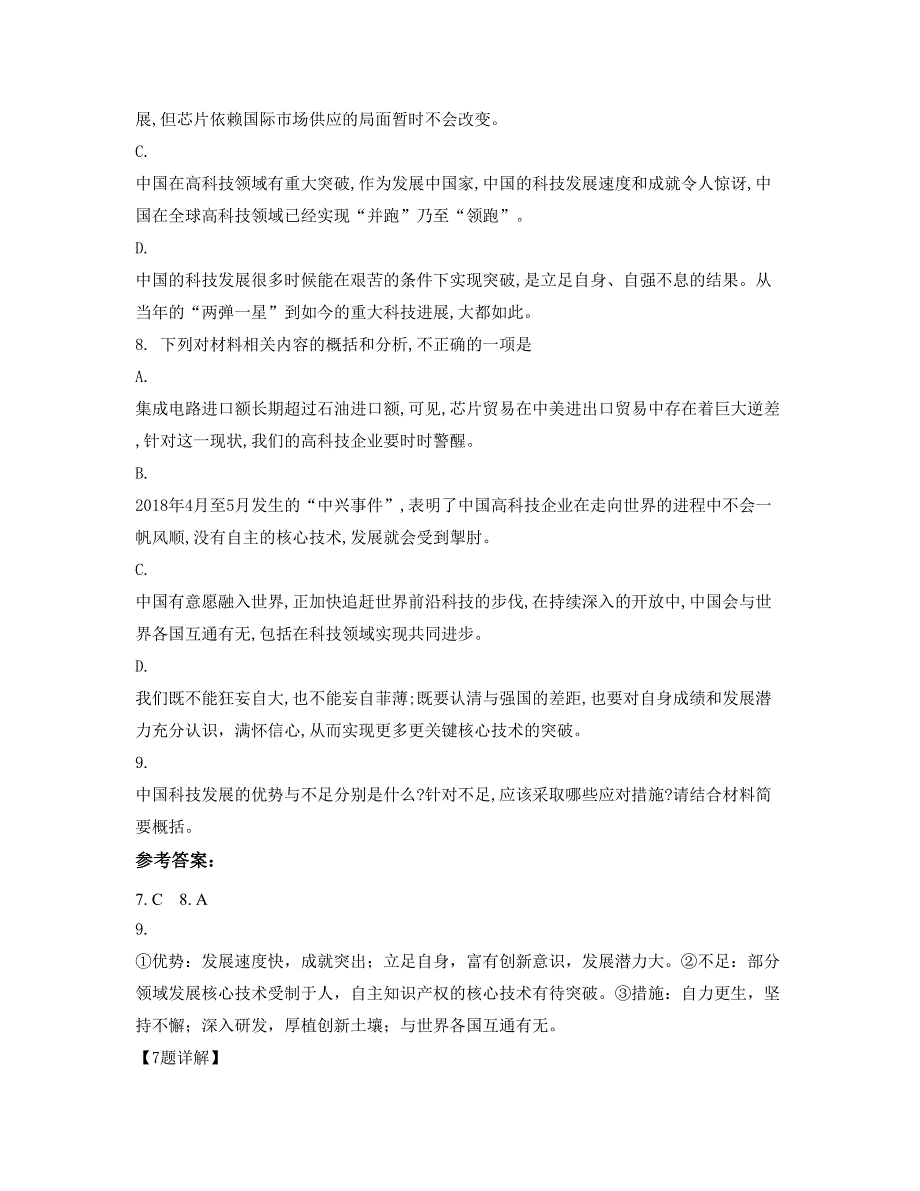 展,但芯片依赖国际市场供应的局面暂时不会改变。

C.

中国在高科技领域有重大突破,作为发展中国家,中国的科技发展速度和成就令人惊讶,中国在全球高科技领域已经实现“并跑”乃至“领跑”。

D.

中国的科技发展很多时候能在艰苦的条件下实现突破,是立足自身、自强不息的结果。从当年的“两弹一星”到如今的重大科技进展,大都如此。

8. 下列对材料相关内容的概括和分析,不正确的一项是

A.

集成电路进口额长期超过石油进口额,可见,芯片贸易在中美进出口贸易中存在着巨大逆差,针对这一现状,我们的高科技企业要时时警醒。

B.

2018年4月至5月发生的“中兴事件”,表明了中国高科技企业在走向世界的进程中不会一帆风顺,没有自主的核心技术,发展就会受到掣肘。

C.

中国有意愿融入世界,正加快追赶世界前沿科技的步伐,在持续深入的开放中,中国会与世界各国互通有无,包括在科技领域实现共同进步。

D.

我们既不能狂妄自大,也不能妄自菲薄;既要认清与强国的差距,也要对自身成绩和发展潜力充分认识,满怀信心,从而实现更多更关键核心技术的突破。

9.

中国科技发展的优势与不足分别是什么?针对不足,应该采取哪些应对措施?请结合材料简要概括。

参考答案:

7. C 8. A

9.

①优势:发展速度快,成就突出;立足自身,富有创新意识,发展潜力大。②不足:部分领域发展核心技术受制于人,自主知识产权的核心技术有待突破。③措施:自力更生,坚持不懈;深入研发,厚植创新土壤;与世界各国互通有无。

【7题详解】